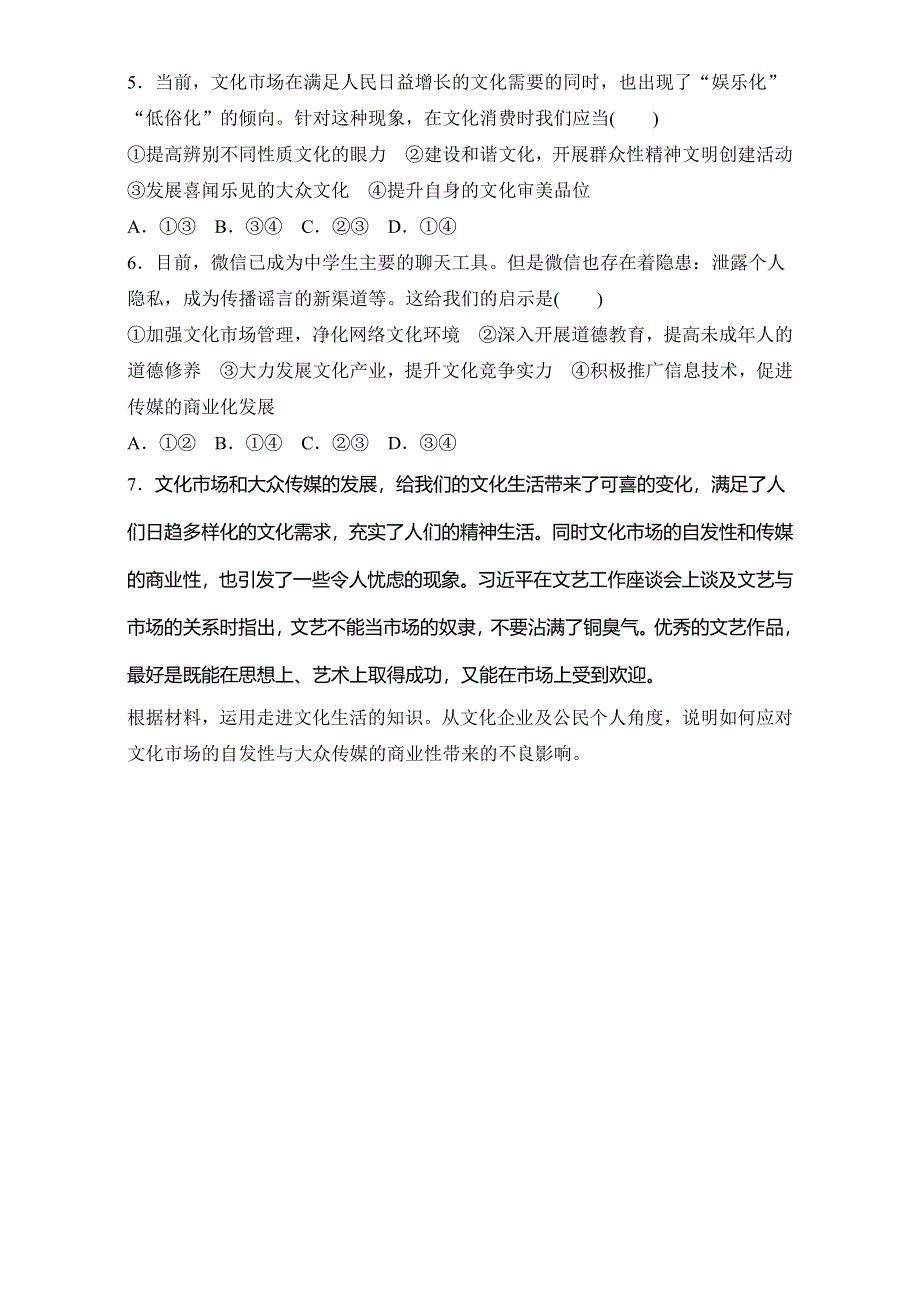 5．当前，文化市场在满足人民日益增长的文化需要的同时，也出现了“娱乐化”“低俗化”的倾向。针对这种现象，在文化消费时我们应当(　　)

①提高辨别不同性质文化的眼力　②建设和谐文化，开展群众性精神文明创建活动　③发展喜闻乐见的大众文化　④提升自身的文化审美品位

A．①③　B．③④　C．②③　D．①④

6．目前，微信已成为中学生主要的聊天工具。但是微信也存在着隐患：泄露个人隐私，成为传播谣言的新渠道等。这给我们的启示是(　　)

①加强文化市场管理，净化网络文化环境　②深入开展道德教育，提高未成年人的道德修养　③大力发展文化产业，提升文化竞争实力　④积极推广信息技术，促进传媒的商业化发展

A．①②　B．①④　C．②③　D．③④

7．文化市场和大众传媒的发展，给我们的文化生活带来了可喜的变化，满足了人们日趋多样化的文化需求，充实了人们的精神生活。同时文化市场的自发性和传媒的商业性，也引发了一些令人忧虑的现象。习近平在文艺工作座谈会上谈及文艺与市场的关系时指出，文艺不能当市场的奴隶，不要沾满了铜臭气。优秀的文艺作品，最好是既能在思想上、艺术上取得成功，又能在市场上受到欢迎。

根据材料，运用走进文化生活的知识。从文化企业及公民个人角度，说明如何应对文化市场的自发性与大众传媒的商业性带来的不良影响。